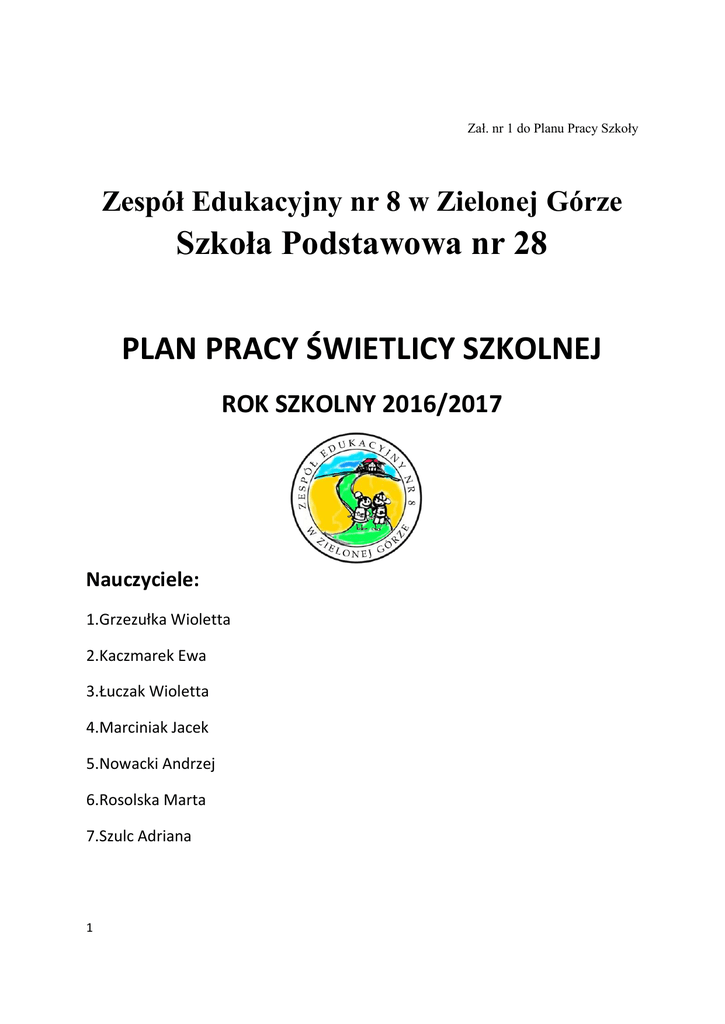 Zał. nr 1 do Planu Pracy Szkoły

Zespół Edukacyjny nr 8 w Zielonej Górze
Szkoła Podstawowa nr 28

PLAN PRACY ŚWIETLICY SZKOLNEJ

ROK SZKOLNY 2016/2017

ZESPÓŁ EDUKACYJNY NR 8 W ZIELONEJ GÓRZE

Nauczyciele:

1.Grzezułka Wioletta

2.Kaczmarek Ewa

3.Łuczak Wioletta

4.Marciniak Jacek

5.Nowacki Andrzej

6.Rosolska Marta

7.Szulc Adriana

1